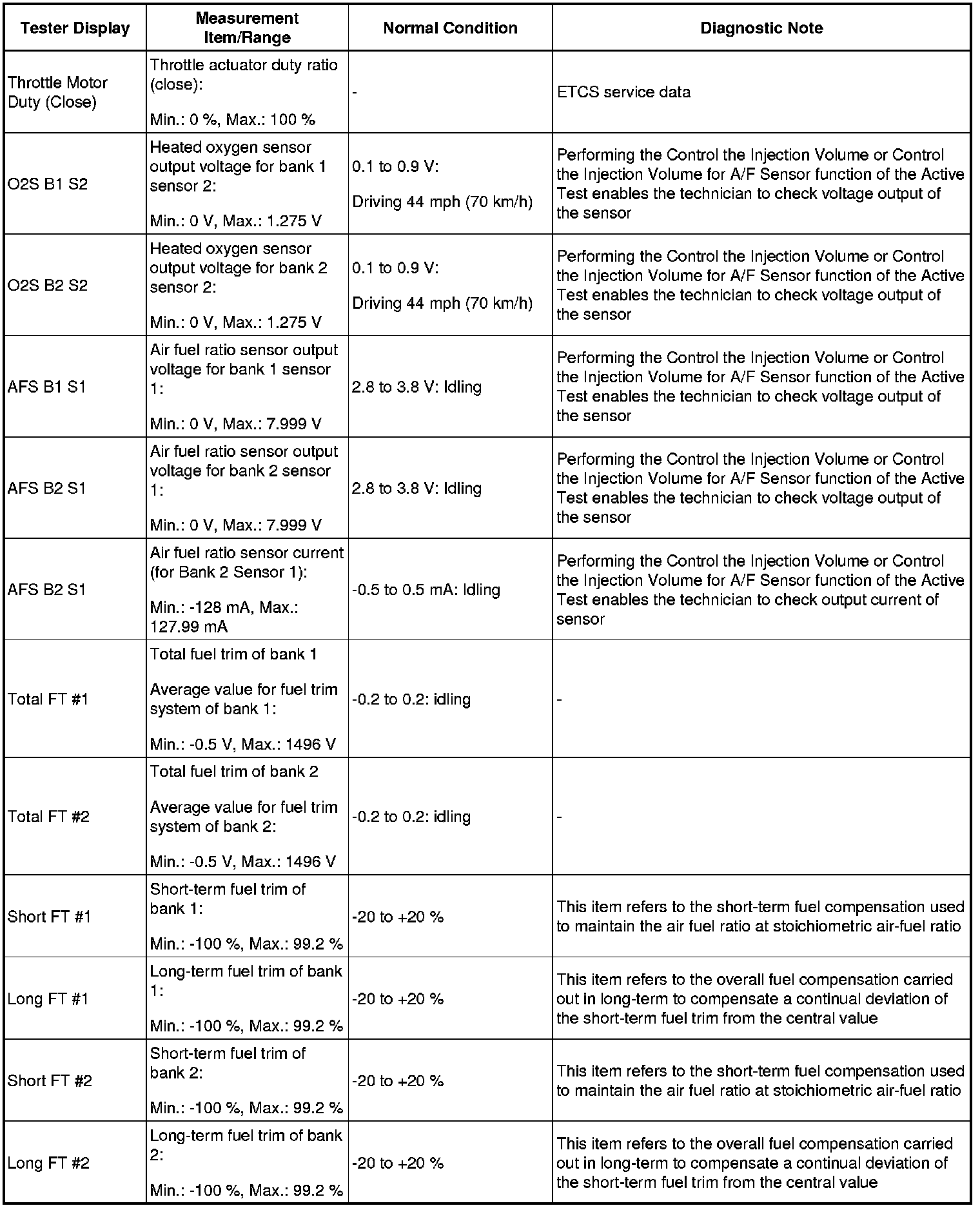 | Tester Display | Measurement Item/Range | Normal Condition | Diagnostic Note |
|---|---|---|---|
| Throttle Motor Duty (Close) | Throttle actuator duty ratio (close): Min.: 0 %, Max.: 100 % | - | ETCS service data |
| O2S B1 S2 | Heated oxygen sensor output voltage for bank 1 sensor 2: Min.: 0 V, Max.: 1.275 V | 0.1 to 0.9 V: Driving 44 mph (70 km/h) | Performing the Control the Injection Volume or Control the Injection Volume for A/F Sensor function of the Active Test enables the technician to check voltage output of the sensor |
| O2S B2 S2 | Heated oxygen sensor output voltage for bank 2 sensor 2: Min.: 0 V, Max.: 1.275 V | 0.1 to 0.9 V: Driving 44 mph (70 km/h) | Performing the Control the Injection Volume or Control the Injection Volume for A/F Sensor function of the Active Test enables the technician to check voltage output of the sensor |
| AFS B1 S1 | Air fuel ratio sensor output voltage for bank 1 sensor 1: Min.: 0 V, Max.: 7.999 V | 2.8 to 3.8 V: Idling | Performing the Control the Injection Volume or Control the Injection Volume for A/F Sensor function of the Active Test enables the technician to check voltage output of the sensor |
| AFS B2 S1 | Air fuel ratio sensor output voltage for bank 2 sensor 1: Min.: 0 V, Max.: 7.999 V | 2.8 to 3.8 V: Idling | Performing the Control the Injection Volume or Control the Injection Volume for A/F Sensor function of the Active Test enables the technician to check voltage output of the sensor |
| AFS B2 S1 | Air fuel ratio sensor current (for Bank 2 Sensor 1): Min.: -128 mA, Max.: 127.99 mA | -0.5 to 0.5 mA: Idling | Performing the Control the Injection Volume or Control the Injection Volume for A/F Sensor function of the Active Test enables the technician to check output current of sensor |
| Total FT #1 | Total fuel trim of bank 1 Average value for fuel trim system of bank 1: Min.: -0.5 V, Max.: 1496 V | -0.2 to 0.2: idling | - |
| Total FT #2 | Total fuel trim of bank 2 Average value for fuel trim system of bank 2: Min.: -0.5 V, Max.: 1496 V | -0.2 to 0.2: idling | - |
| Short FT #1 | Short-term fuel trim of bank 1: Min.: -100 %, Max.: 99.2 % | -20 to +20 % | This item refers to the short-term fuel compensation used to maintain the air fuel ratio at stoichiometric air-fuel ratio |
| Long FT #1 | Long-term fuel trim of bank 1: Min.: -100 %, Max.: 99.2 % | -20 to +20 % | This item refers to the overall fuel compensation carried out in long-term to compensate a continual deviation of the short-term fuel trim from the central value |
| Short FT #2 | Short-term fuel trim of bank 2: Min.: -100 %, Max.: 99.2 % | -20 to +20 % | This item refers to the short-term fuel compensation used to maintain the air fuel ratio at stoichiometric air-fuel ratio |
| Long FT #2 | Long-term fuel trim of bank 2: Min.: -100 %, Max.: 99.2 % | -20 to +20 % | This item refers to the overall fuel compensation carried out in long-term to compensate a continual deviation of the short-term fuel trim from the central value |